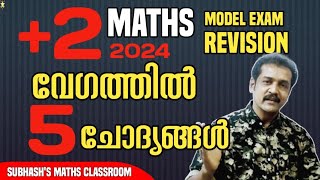 +2 MATHS 2024

MODEL EXAM REVISION

വേഗത്തിൽ

5 ചോദ്യങ്ങൾ

SUBHASH'S MATHS CLASSROOM